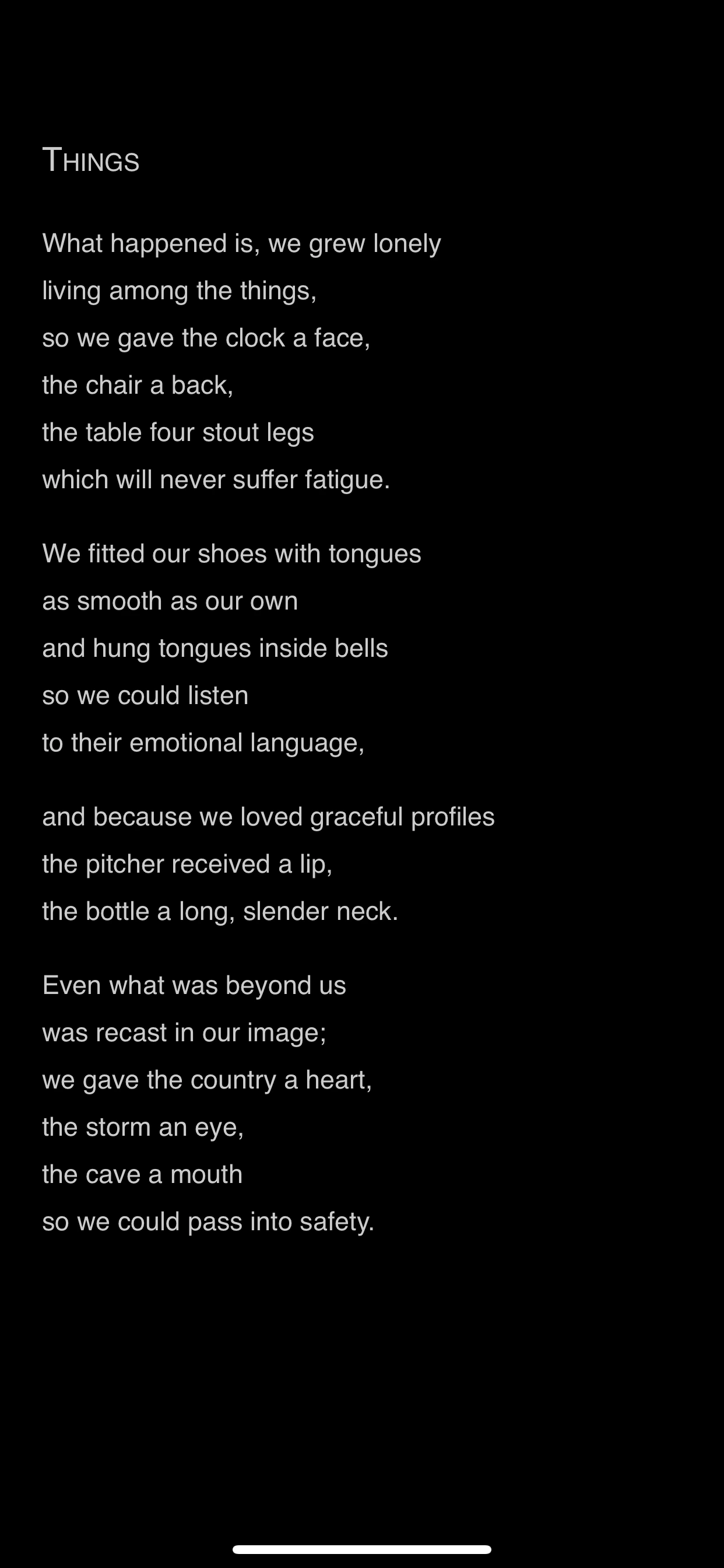 THINGS

What happened is, we grew lonely
living among the things,
so we gave the clock a face,
the chair a back,
the table four stout legs
which will never suffer fatigue.

We fitted our shoes with tongues
as smooth as our own
and hung tongues inside bells
so we could listen
to their emotional language,

and because we loved graceful profiles
the pitcher received a lip,
the bottle a long, slender neck.

Even what was beyond us
was recast in our image;
we gave the country a heart,
the storm an eye,
the cave a mouth
so we could pass into safety.